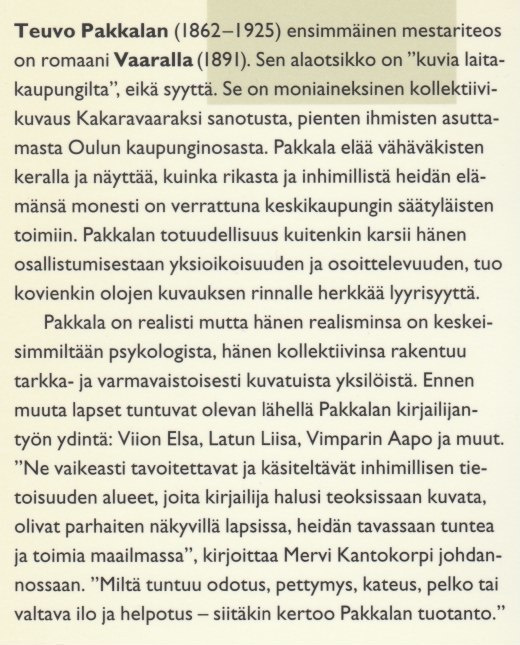 Teuvo Pakkalan (1862–1925) ensimmäinen mestariteos on romaani Vaaralla (1891). Sen alaotsikko on "kuvia laitakaupungilta", eikä syyttä. Se on moniaineksinen kollektiivikuvaus Kakaravaaraksi sanotusta, pienten ihmisten asuttamasta Oulun kaupunginosasta. Pakkala elää vähäväkisten keralla ja näyttää, kuinka rikasta ja inhimillistä heidän elämänsä monesti on verrattuna keskikaupungin säätyläisten toimiin. Pakkalan totuudellisuus kuitenkin karsii hänen osallistumisestaan yksioikoisuuden ja osoittelevuuden, tuo kovienkin olojen kuvauksen rinnalle herkkää lyyrisyyttä.

Pakkala on realisti mutta hänen realisminsa on keskeisimmiltään psykologista, hänen kollektiivinsa rakentuu tarkka- ja varmavaistoisesti kuvatuista yksilöistä. Ennen muuta lapset tuntuvat olevan lähellä Pakkalan kirjailijantyön ydintä: Viion Elsa, Latun Liisa, Vimparin Aapo ja muut. "Ne vaikeasti tavoitettavat ja käsiteltävät inhimillisen tietoisuuden alueet, joita kirjailija halusi teoksissaan kuvata, olivat parhaiten näkyvillä lapsissa, heidän tavassaan tuntea ja toimia maailmassa", kirjoittaa Mervi Kantokorpi johdannossaan. "Miltä tuntuu odotus, pettymys, kateus, pelko tai valtava ilo ja helpotus – siitäkin kertoo Pakkalan tuotanto."